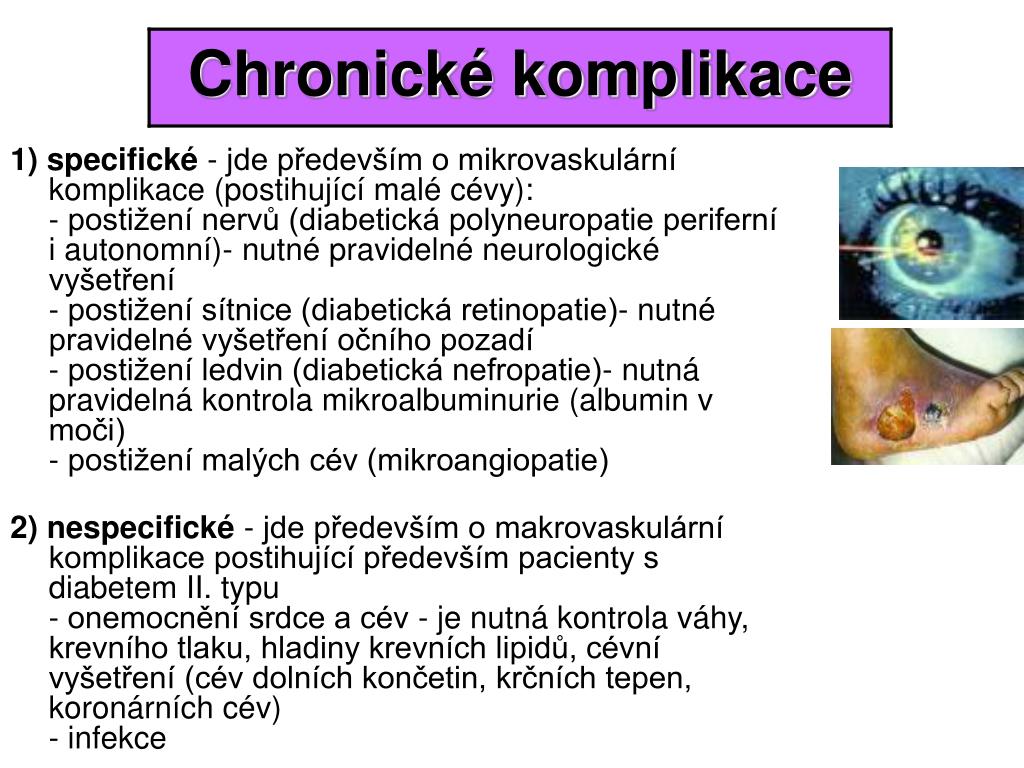 Chronické komplikace

1) specifické - jde především o mikrovaskulární komplikace (postihující malé cévy):
- postižení nervů (diabetická polyneuropatie periferní i autonomní)- nutné pravidelné neurologické vyšetření
- postižení sítnice (diabetická retinopatie)- nutné pravidelné vyšetření očního pozadí
- postižení ledvin (diabetická nefropatie)- nutná pravidelná kontrola mikroalbuminurie (albumin v moči)
- postižení malých cév (mikroangiopatie)

2) nespecifické - jde především o makrovaskulární komplikace postihující především pacienty s diabetem II. typu
- onemocnění srdce a cév - je nutná kontrola váhy, krevního tlaku, hladiny krevních lipidů, cévní vyšetření (cév dolních končetin, krčních tepen, koronárních cév)
- infekce